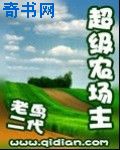 奇书网

超级农场主

老鸟二代

www.qidian.com